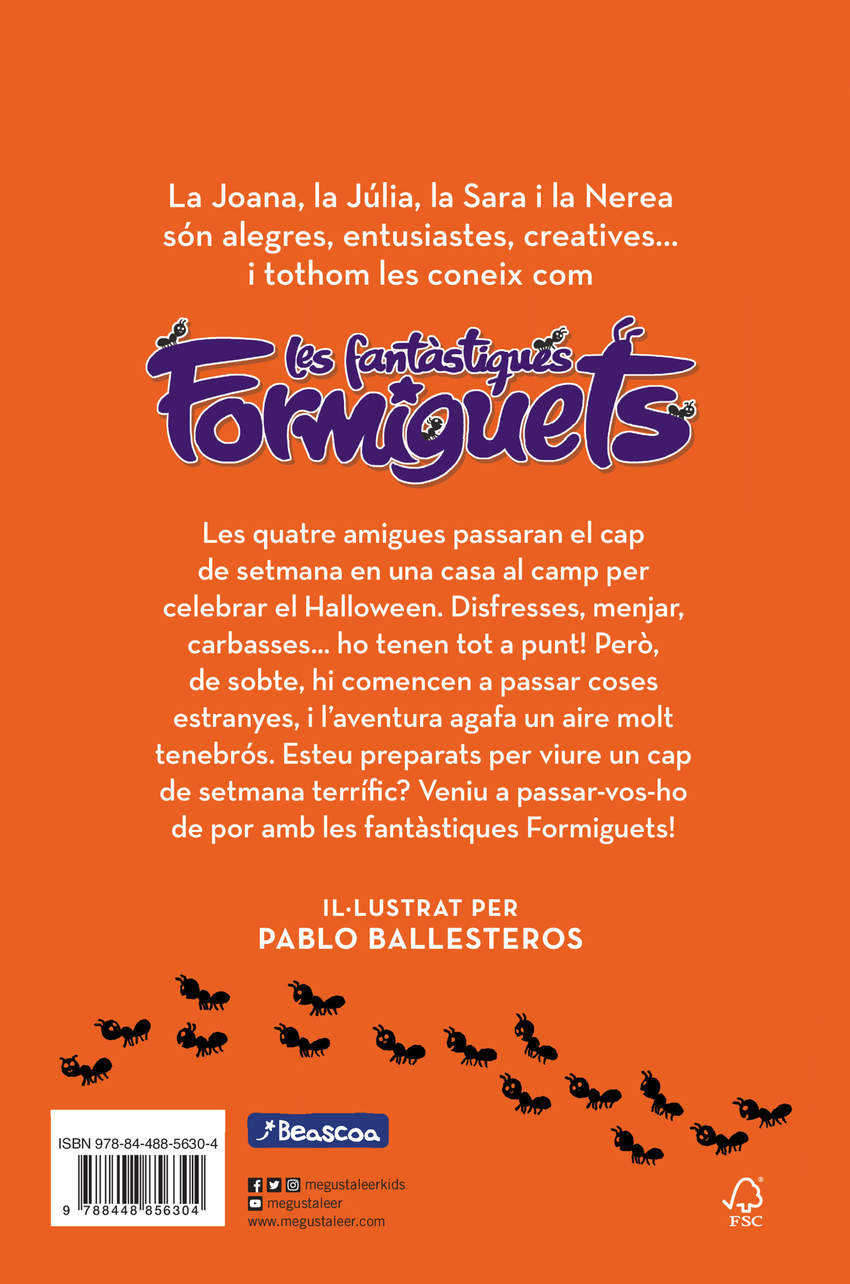 La Joana, la Júlia, la Sara i la Nerea són alegres, entusiastes, creatives... i tothom les coneix com

les fantàstiques Formiguets

Les quatre amigues passaran el cap de setmana en una casa al camp per celebrar el Halloween. Disfresses, menjar, carbasses... ho tenen tot a punt! Però, de sobte, hi comencen a passar coses estranyes, i l'aventura agafa un aire molt tenebrós. Esteu preparats per viure un cap de setmana terrífic? Veniu a passar-vos-ho de por amb les fantàstiques Formiguets!

IL·LUSTRAT PER
PABLO BALLESTEROS

ISBN 978-84-488-5630-4
9 788448 856304

Beascoa

megustaleerkids
megustaleer
www.megustaleer.com

FSC